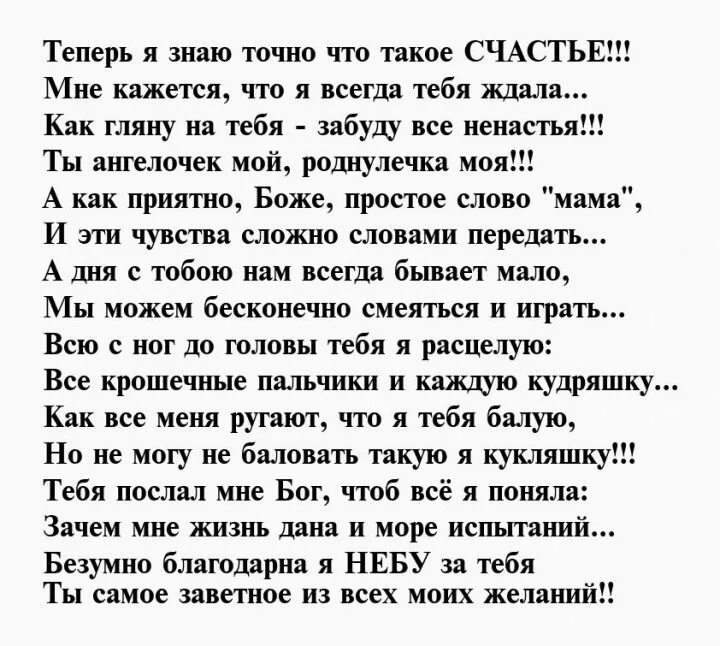 Теперь я знаю точно что такое СЧАСТЬЕ!!!
Мне кажется, что я всегда тебя ждала...
Как гляну на тебя - забуду все ненастья!!!
Ты ангелочек мой, роднулечка моя!!!
А как приятно, Боже, простое слово "мама",
И эти чувства сложно словами передать...
А дня с тобою нам всегда бывает мало,
Мы можем бесконечно смеяться и играть...
Всю с ног до головы тебя я расцелую:
Все крошечные пальчики и каждую кудряшку...
Как все меня ругают, что я тебя балую,
Но не могу не баловать такую я кукляшку!!!
Тебя послал мне Бог, чтоб всё я поняла:
Зачем мне жизнь дана и море испытаний...
Безумно благодарна я НЕБУ за тебя
Ты самое заветное из всех моих желаний!!